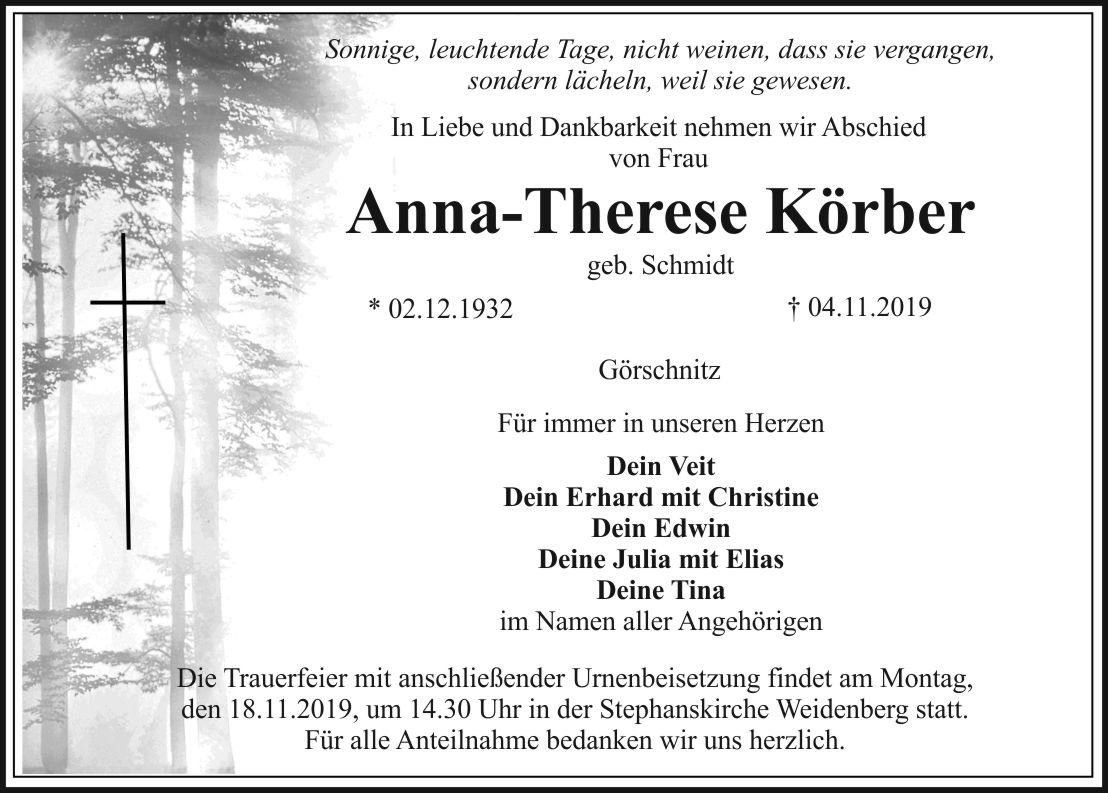 Sonnige, leuchtende Tage, nicht weinen, dass sie vergangen, sondern lächeln, weil sie gewesen.

In Liebe und Dankbarkeit nehmen wir Abschied von Frau

Anna-Therese Körber

geb. Schmidt

* 02.12.1932

† 04.11.2019

Görschnitz

Für immer in unseren Herzen

Dein Veit
Dein Erhard mit Christine
Dein Edwin
Deine Julia mit Elias
Deine Tina
im Namen aller Angehörigen

Die Trauerfeier mit anschließender Urnenbeisetzung findet am Montag, den 18.11.2019, um 14.30 Uhr in der Stephanskirche Weidenberg statt. Für alle Anteilnahme bedanken wir uns herzlich.